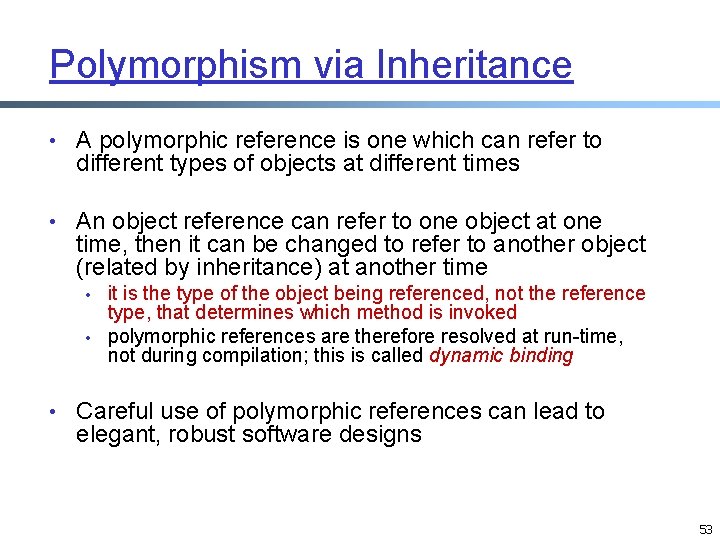 Polymorphism via Inheritance

• A polymorphic reference is one which can refer to different types of objects at different times

• An object reference can refer to one object at one time, then it can be changed to refer to another object (related by inheritance) at another time
  • it is the type of the object being referenced, not the reference type, that determines which method is invoked
  • polymorphic references are therefore resolved at run-time, not during compilation; this is called dynamic binding

• Careful use of polymorphic references can lead to elegant, robust software designs

53